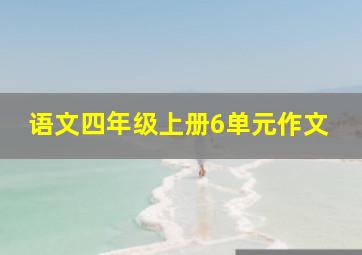 语文四年级上册6单元作文